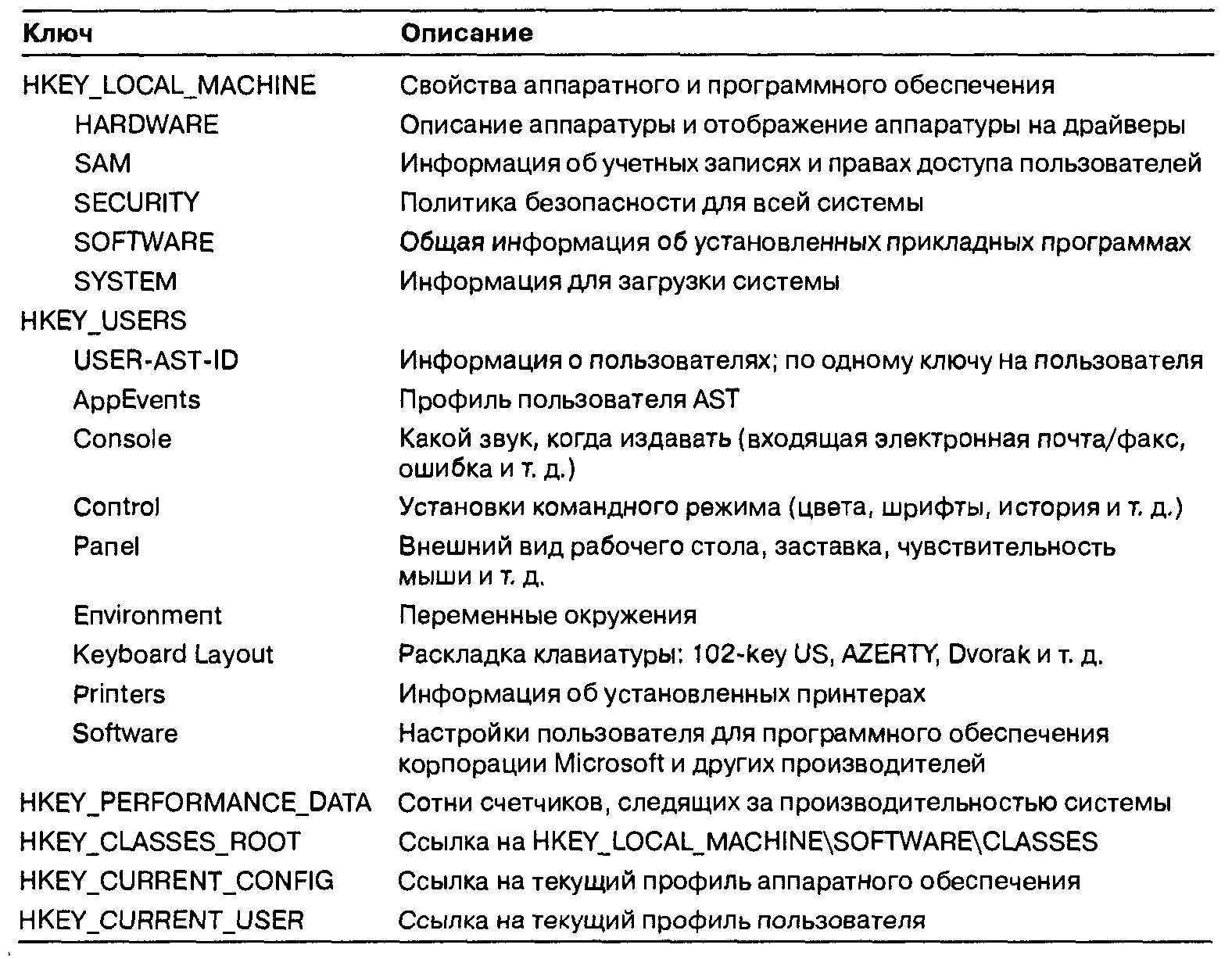 | Ключ | Описание |
|---|---|
| HKEY_LOCAL_MACHINE | Свойства аппаратного и программного обеспечения |
| HARDWARE | Описание аппаратуры и отображение аппаратуры на драйверы |
| SAM | Информация об учетных записях и правах доступа пользователей |
| SECURITY | Политика безопасности для всей системы |
| SOFTWARE | Общая информация об установленных прикладных программах |
| SYSTEM | Информация для загрузки системы |
| HKEY_USERS | |
| USER-AST-ID | Информация о пользователях; по одному ключу на пользователя |
| AppEvents | Профиль пользователя AST |
| Console | Какой звук, когда издавать (входящая электронная почта/факс, ошибка и т. д.) |
| Control | Установки командного режима (цвета, шрифты, история и т. д.) |
| Panel | Внешний вид рабочего стола, заставка, чувствительность мыши и т. д. |
| Environment | Переменные окружения |
| Keyboard Layout | Раскладка клавиатуры: 102-key US, AZERTY, Dvorak и т. д. |
| Printers | Информация об установленных принтерах |
| Software | Настройки пользователя для программного обеспечения корпорации Microsoft и других производителей |
| HKEY_PERFORMANCE_DATA | Сотни счетчиков, следящих за производительностью системы |
| HKEY_CLASSES_ROOT | Ссылка на HKEY_LOCAL_MACHINE\SOFTWARE\CLASSES |
| HKEY_CURRENT_CONFIG | Ссылка на текущий профиль аппаратного обеспечения |
| HKEY_CURRENT_USER | Ссылка на текущий профиль пользователя |